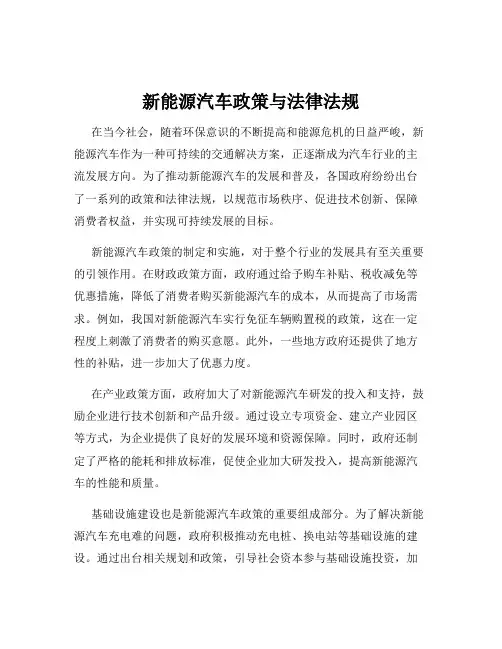 新能源汽车政策与法律法规

在当今社会，随着环保意识的不断提高和能源危机的日益严峻，新能源汽车作为一种可持续的交通解决方案，正逐渐成为汽车行业的主流发展方向。为了推动新能源汽车的发展和普及，各国政府纷纷出台了一系列的政策和法律法规，以规范市场秩序、促进技术创新、保障消费者权益，并实现可持续发展的目标。

新能源汽车政策的制定和实施，对于整个行业的发展具有至关重要的引领作用。在财政政策方面，政府通过给予购车补贴、税收减免等优惠措施，降低了消费者购买新能源汽车的成本，从而提高了市场需求。例如，我国对新能源汽车实行免征车辆购置税的政策，这在一定程度上刺激了消费者的购买意愿。此外，一些地方政府还提供了地方性的补贴，进一步加大了优惠力度。

在产业政策方面，政府加大了对新能源汽车研发的投入和支持，鼓励企业进行技术创新和产品升级。通过设立专项资金、建立产业园区等方式，为企业提供了良好的发展环境和资源保障。同时，政府还制定了严格的能耗和排放标准，促使企业加大研发投入，提高新能源汽车的性能和质量。

基础设施建设也是新能源汽车政策的重要组成部分。为了解决新能源汽车充电难的问题，政府积极推动充电桩、换电站等基础设施的建设。通过出台相关规划和政策，引导社会资本参与基础设施投资，加